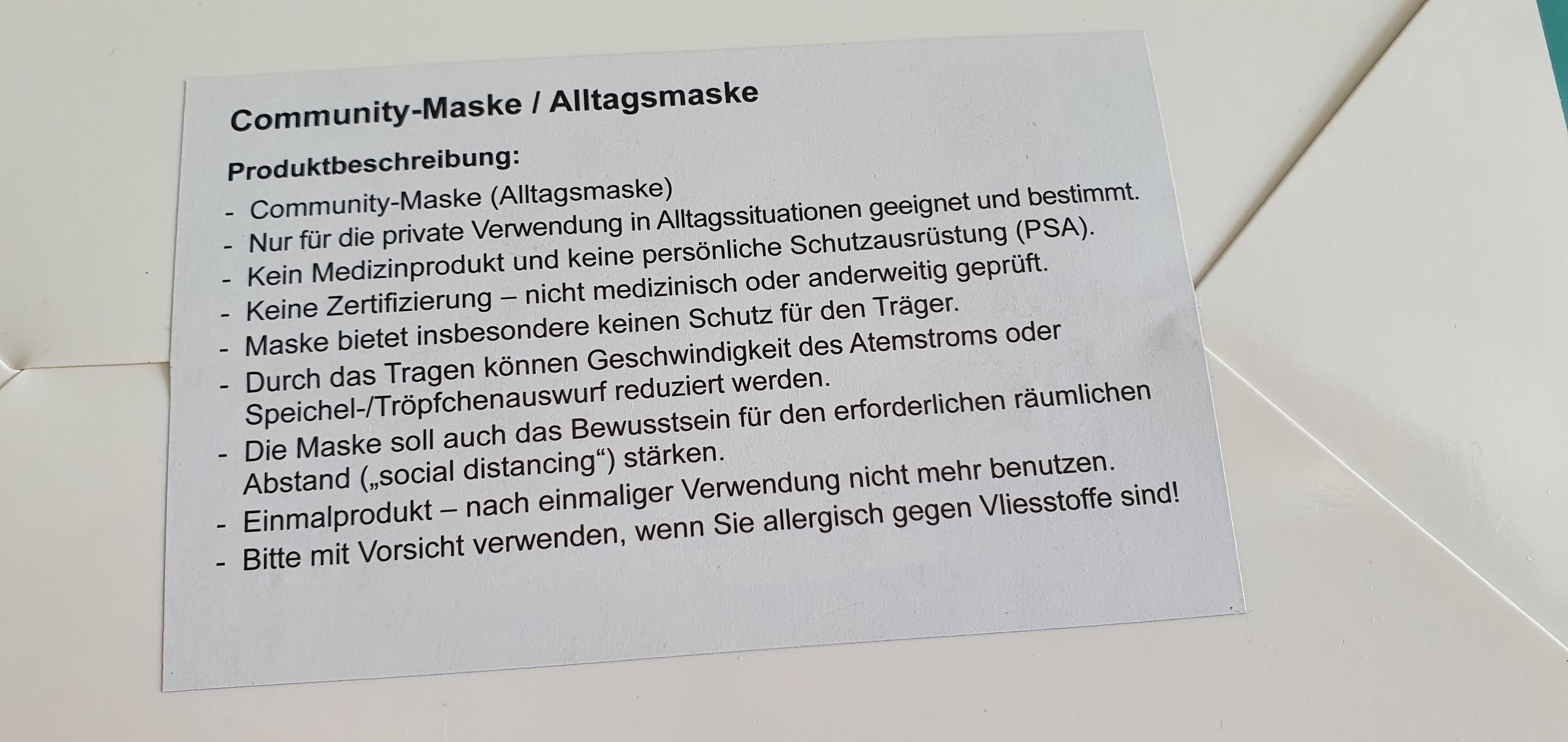 Community-Maske / Alltagsmaske

Produktbeschreibung:

- Community-Maske (Alltagsmaske)
- Nur für die private Verwendung in Alltagssituationen geeignet und bestimmt.
- Kein Medizinprodukt und keine persönliche Schutzausrüstung (PSA).
- Keine Zertifizierung – nicht medizinisch oder anderweitig geprüft.
- Maske bietet insbesondere keinen Schutz für den Träger.
- Durch das Tragen können Geschwindigkeit des Atemstroms oder Speichel-/Tröpfchenauswurf reduziert werden.
- Die Maske soll auch das Bewusstsein für den erforderlichen räumlichen Abstand („social distancing“) stärken.
- Einmalprodukt – nach einmaliger Verwendung nicht mehr benutzen.
- Bitte mit Vorsicht verwenden, wenn Sie allergisch gegen Vliesstoffe sind!